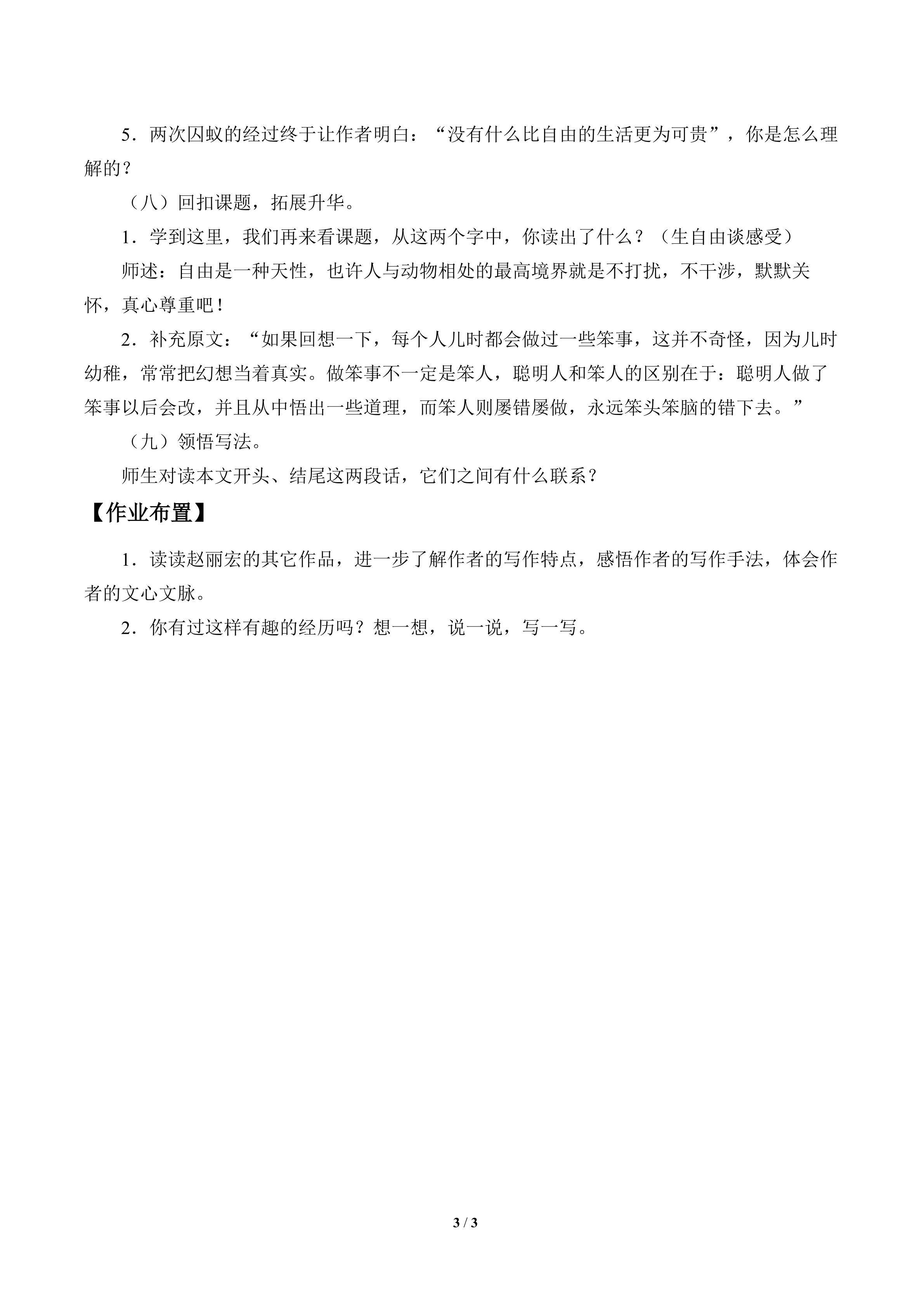 5．两次囚蚁的经过终于让作者明白：“没有什么比自由的生活更为可贵”，你是怎么理解的？

（八）回扣课题，拓展升华。

1．学到这里，我们再来看课题，从这两个字中，你读出了什么？（生自由谈感受）

师述：自由是一种天性，也许人与动物相处的最高境界就是不打扰，不干涉，默默关怀，真心尊重吧！

2．补充原文：“如果回想一下，每个人儿时都会做过一些笨事，这并不奇怪，因为儿时幼稚，常常把幻想当着真实。做笨事不一定是笨人，聪明人和笨人的区别在于：聪明人做了笨事以后会改，并且从中悟出一些道理，而笨人则屡错屡做，永远笨头笨脑的错下去。”

（九）领悟写法。

师生对读本文开头、结尾这两段话，它们之间有什么联系？

【作业布置】

1．读读赵丽宏的其它作品，进一步了解作者的写作特点，感悟作者的写作手法，体会作者的文心文脉。

2．你有过这样有趣的经历吗？想一想，说一说，写一写。

3 / 3